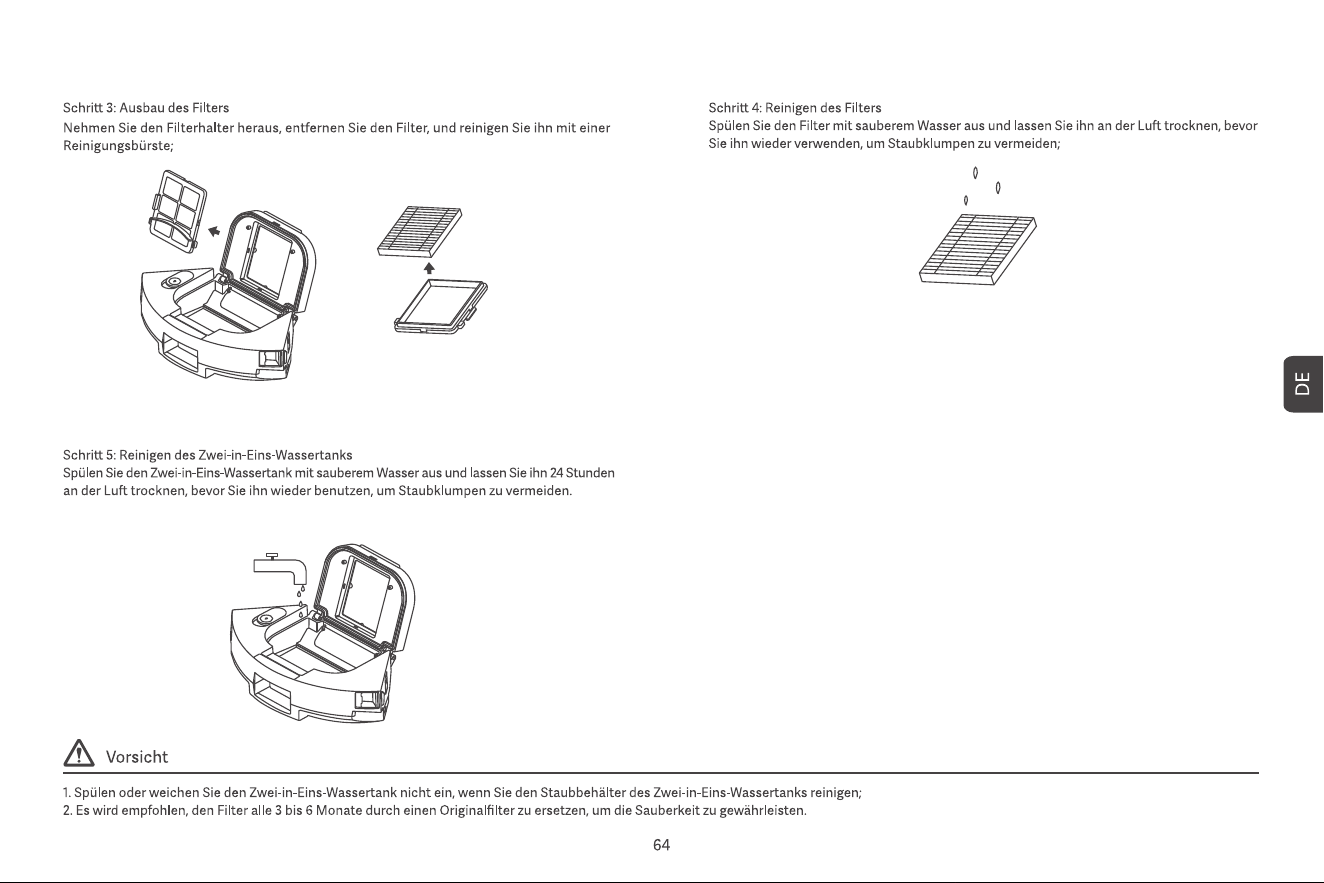 Schritt 3: Ausbau des Filters
Nehmen Sie den Filterhalter heraus, entfernen Sie den Filter, und reinigen Sie ihn mit einer Reinigungsbürste;

Schritt 5: Reinigen des Zwei-in-Eins-Wassertanks
Spülen Sie den Zwei-in-Eins-Wassertank mit sauberem Wasser aus und lassen Sie ihn 24 Stunden an der Luft trocknen, bevor Sie ihn wieder benutzen, um Staubklumpen zu vermeiden.

Schritt 4: Reinigen des Filters
Spülen Sie den Filter mit sauberem Wasser aus und lassen Sie ihn an der Luft trocknen, bevor Sie ihn wieder verwenden, um Staubklumpen zu vermeiden;

DE

Vorsicht

1. Spülen oder weichen Sie den Zwei-in-Eins-Wassertank nicht ein, wenn Sie den Staubbehälter des Zwei-in-Eins-Wassertanks reinigen;
2. Es wird empfohlen, den Filter alle 3 bis 6 Monate durch einen Originalfilter zu ersetzen, um die Sauberkeit zu gewährleisten.

64